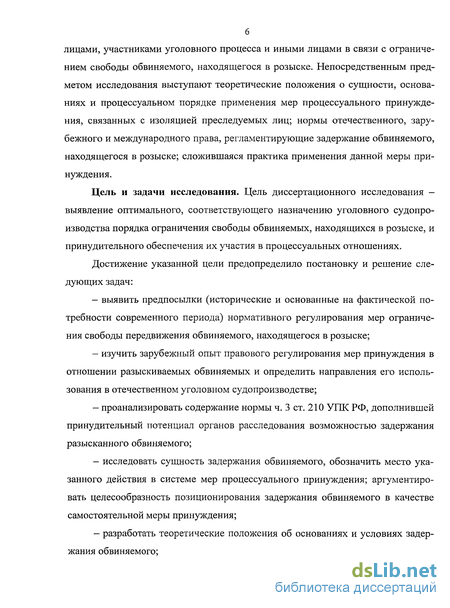 6

лицами, участниками уголовного процесса и иными лицами в связи с ограничением свободы обвиняемого, находящегося в розыске. Непосредственным предметом исследования выступают теоретические положения о сущности, основаниях и процессуальном порядке применения мер процессуального принуждения, связанных с изоляцией преследуемых лиц; нормы отечественного, зарубежного и международного права, регламентирующие задержание обвиняемого, находящегося в розыске; сложившаяся практика применения данной меры принуждения.

Цель и задачи исследования. Цель диссертационного исследования – выявление оптимального, соответствующего назначению уголовного судопроизводства порядка ограничения свободы обвиняемых, находящихся в розыске, и принудительного обеспечения их участия в процессуальных отношениях.

Достижение указанной цели предопределило постановку и решение следующих задач:

– выявить предпосылки (исторические и основанные на фактической потребности современного периода) нормативного регулирования мер ограничения свободы передвижения обвиняемого, находящегося в розыске;

– изучить зарубежный опыт правового регулирования мер принуждения в отношении разыскиваемых обвиняемых и определить направления его использования в отечественном уголовном судопроизводстве;

– проанализировать содержание нормы ч. 3 ст. 210 УПК РФ, дополнившей принудительный потенциал органов расследования возможностью задержания разысканного обвиняемого;

– исследовать сущность задержания обвиняемого, обозначить место указанного действия в системе мер процессуального принуждения; аргументировать целесообразность позиционирования задержания обвиняемого в качестве самостоятельной меры принуждения;

– разработать теоретические положения об основаниях и условиях задержания обвиняемого;

dsLib.net
библиотека диссертаций